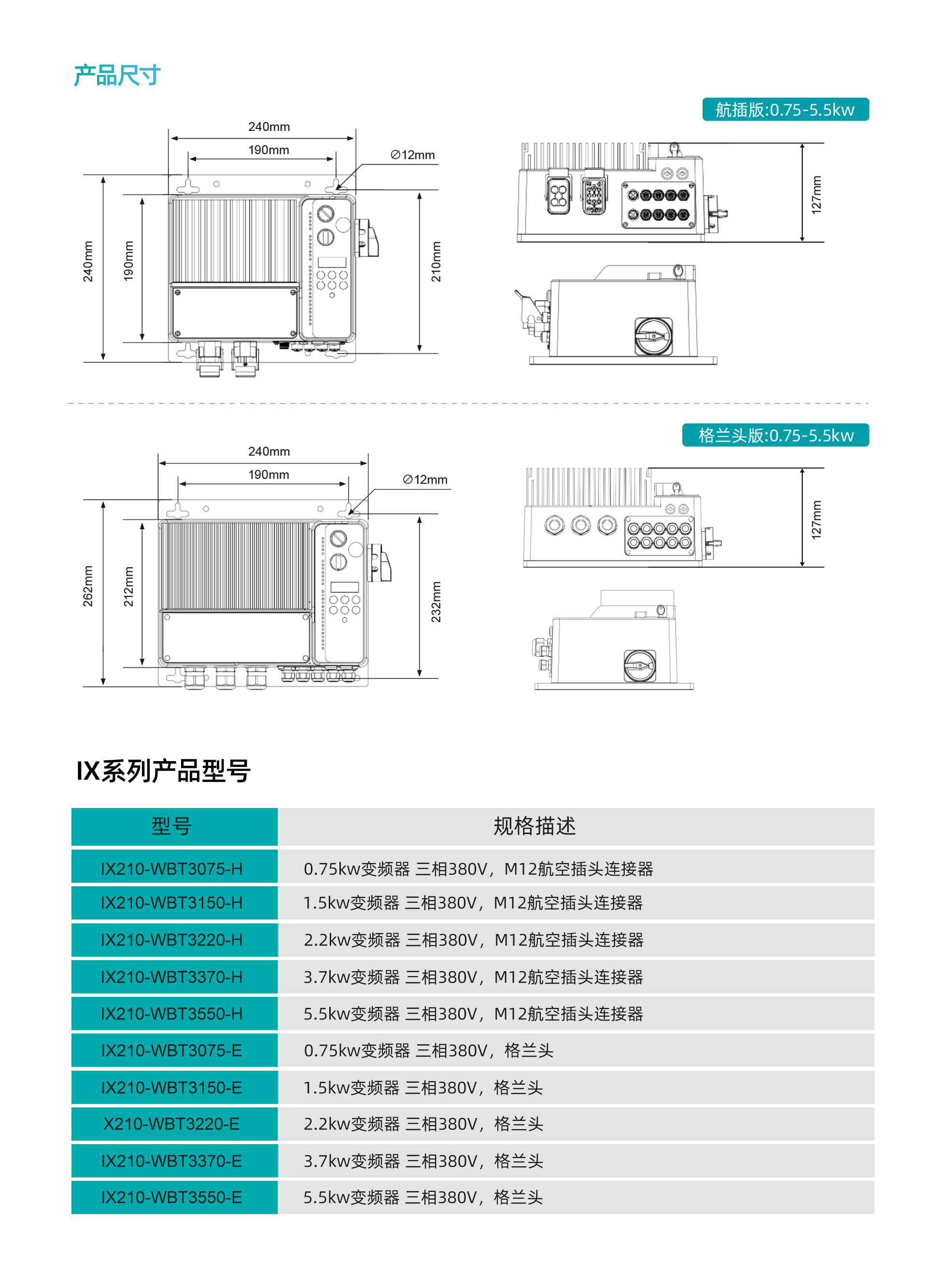 产品尺寸

航插版:0.75-5.5kw

240mm
190mm
∅12mm
240mm
190mm
210mm
127mm

格兰头版:0.75-5.5kw

240mm
190mm
∅12mm
262mm
212mm
232mm
127mm

IX系列产品型号

| 型号 | 规格描述 |
|---|---|
| IX210-WBT3075-H | 0.75kw变频器 三相380V，M12航空插头连接器 |
| IX210-WBT3150-H | 1.5kw变频器 三相380V，M12航空插头连接器 |
| IX210-WBT3220-H | 2.2kw变频器 三相380V，M12航空插头连接器 |
| IX210-WBT3370-H | 3.7kw变频器 三相380V，M12航空插头连接器 |
| IX210-WBT3550-H | 5.5kw变频器 三相380V，M12航空插头连接器 |
| IX210-WBT3075-E | 0.75kw变频器 三相380V，格兰头 |
| IX210-WBT3150-E | 1.5kw变频器 三相380V，格兰头 |
| X210-WBT3220-E | 2.2kw变频器 三相380V，格兰头 |
| IX210-WBT3370-E | 3.7kw变频器 三相380V，格兰头 |
| IX210-WBT3550-E | 5.5kw变频器 三相380V，格兰头 |